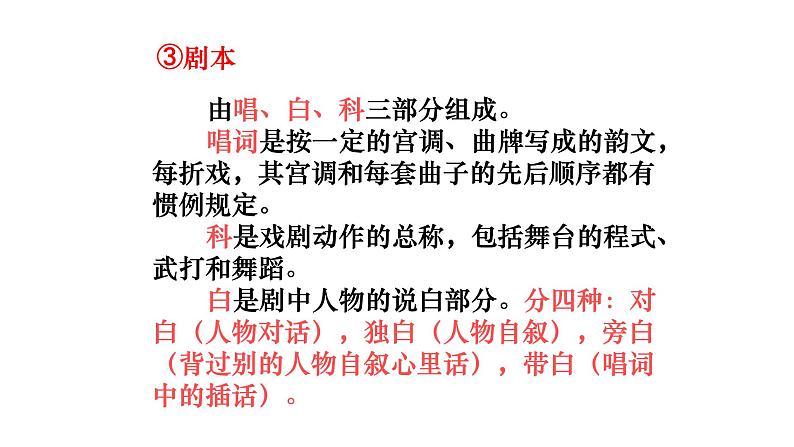 ③剧本

由唱、白、科三部分组成。

唱词是按一定的宫调、曲牌写成的韵文，每折戏，其宫调和每套曲子的先后顺序都有惯例规定。

科是戏剧动作的总称，包括舞台的程式、武打和舞蹈。

白是剧中人物的说白部分。分四种：对白（人物对话），独白（人物自叙），旁白（背过别的人物自叙心里话），带白（唱词中的插话）。